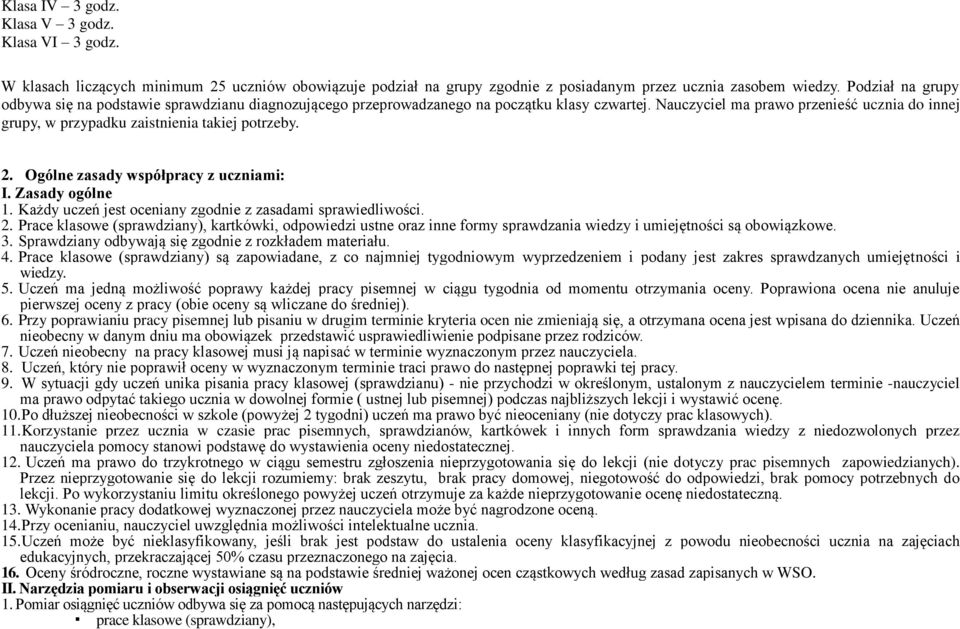 Klasa IV – 3 godz.
Klasa V – 3 godz.
Klasa VI – 3 godz.

W klasach liczących minimum 25 uczniów obowiązuje podział na grupy zgodnie z posiadanym przez ucznia zasobem wiedzy. Podział na grupy odbywa się na podstawie sprawdzianu diagnozującego przeprowadzanego na początku klasy czwartej. Nauczyciel ma prawo przenieść ucznia do innej grupy, w przypadku zaistnienia takiej potrzeby.

2. Ogólne zasady współpracy z uczniami:
I. Zasady ogólne
1. Każdy uczeń jest oceniany zgodnie z zasadami sprawiedliwości.
2. Prace klasowe (sprawdziany), kartkówki, odpowiedzi ustne oraz inne formy sprawdzania wiedzy i umiejętności są obowiązkowe.
3. Sprawdziany odbywają się zgodnie z rozkładem materiału.
4. Prace klasowe (sprawdziany) są zapowiadane, z co najmniej tygodniowym wyprzedzeniem i podany jest zakres sprawdzanych umiejętności i wiedzy.
5. Uczeń ma jedną możliwość poprawy każdej pracy pisemnej w ciągu tygodnia od momentu otrzymania oceny. Poprawiona ocena nie anuluje pierwszej oceny z pracy (obie oceny są wliczane do średniej).
6. Przy poprawianiu pracy pisemnej lub pisaniu w drugim terminie kryteria ocen nie zmieniają się, a otrzymana ocena jest wpisana do dziennika. Uczeń nieobecny w danym dniu ma obowiązek przedstawić usprawiedliwienie podpisane przez rodziców.
7. Uczeń nieobecny na pracy klasowej musi ją napisać w terminie wyznaczonym przez nauczyciela.
8. Uczeń, który nie poprawił oceny w wyznaczonym terminie traci prawo do następnej poprawki tej pracy.
9. W sytuacji gdy uczeń unika pisania pracy klasowej (sprawdzianu) - nie przychodzi w określonym, ustalonym z nauczycielem terminie -nauczyciel ma prawo odpytać takiego ucznia w dowolnej formie ( ustnej lub pisemnej) podczas najbliższych lekcji i wystawić ocenę.
10.Po dłuższej nieobecności w szkole (powyżej 2 tygodni) uczeń ma prawo być nieoceniany (nie dotyczy prac klasowych).
11.Korzystanie przez ucznia w czasie prac pisemnych, sprawdzianów, kartkówek i innych form sprawdzania wiedzy z niedozwolonych przez nauczyciela pomocy stanowi podstawę do wystawienia oceny niedostatecznej.
12. Uczeń ma prawo do trzykrotnego w ciągu semestru zgłoszenia nieprzygotowania się do lekcji (nie dotyczy prac pisemnych zapowiedzianych). Przez nieprzygotowanie się do lekcji rozumiemy: brak zeszytu, brak pracy domowej, niegotowość do odpowiedzi, brak pomocy potrzebnych do lekcji. Po wykorzystaniu limitu określonego powyżej uczeń otrzymuje za każde nieprzygotowanie ocenę niedostateczną.
13. Wykonanie pracy dodatkowej wyznaczonej przez nauczyciela może być nagrodzone oceną.
14.Przy ocenianiu, nauczyciel uwzględnia możliwości intelektualne ucznia.
15.Uczeń może być nieklasyfikowany, jeśli brak jest podstaw do ustalenia oceny klasyfikacyjnej z powodu nieobecności ucznia na zajęciach edukacyjnych, przekraczającej 50% czasu przeznaczonego na zajęcia.
16. Oceny śródroczne, roczne wystawiane są na podstawie średniej ważonej ocen cząstkowych według zasad zapisanych w WSO.
II. Narzędzia pomiaru i obserwacji osiągnięć uczniów
1. Pomiar osiągnięć uczniów odbywa się za pomocą następujących narzędzi:
▪ prace klasowe (sprawdziany),